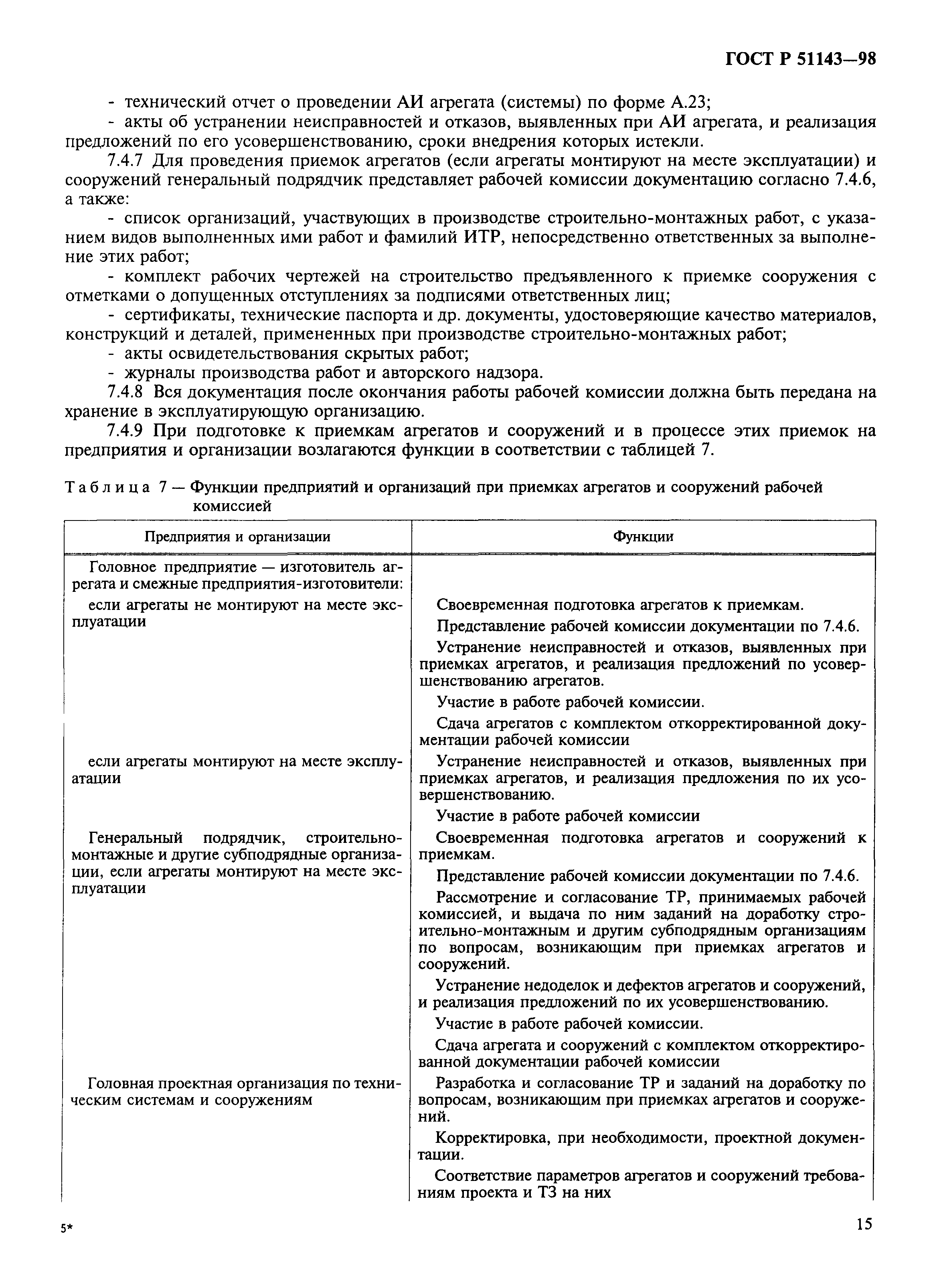 ГОСТ Р 51143—98

- технический отчет о проведении АИ агрегата (системы) по форме А.23;

- акты об устранении неисправностей и отказов, выявленных при АИ агрегата, и реализация предложений по его усовершенствованию, сроки внедрения которых истекли.

7.4.7 Для проведения приемок агрегатов (если агрегаты монтируют на месте эксплуатации) и сооружений генеральный подрядчик представляет рабочей комиссии документацию согласно 7.4.6, а также:

- список организаций, участвующих в производстве строительно-монтажных работ, с указанием видов выполненных ими работ и фамилий ИТР, непосредственно ответственных за выполнение этих работ;

- комплект рабочих чертежей на строительство предъявленного к приемке сооружения с отметками о допущенных отступлениях за подписями ответственных лиц;

- сертификаты, технические паспорта и др. документы, удостоверяющие качество материалов, конструкций и деталей, примененных при производстве строительно-монтажных работ;

- акты освидетельствования скрытых работ;

- журналы производства работ и авторского надзора.

7.4.8 Вся документация после окончания работы рабочей комиссии должна быть передана на хранение в эксплуатирующую организацию.

7.4.9 При подготовке к приемкам агрегатов и сооружений и в процессе этих приемок на предприятия и организации возлагаются функции в соответствии с таблицей 7.

Таблица 7 — Функции предприятий и организаций при приемках агрегатов и сооружений рабочей комиссией

| Предприятия и организации | Функции |
|---|---|
| Головное предприятие — изготовитель агрегата и смежные предприятия-изготовители: | |
| если агрегаты не монтируют на месте эксплуатации | Своевременная подготовка агрегатов к приемкам. Представление рабочей комиссии документации по 7.4.6. Устранение неисправностей и отказов, выявленных при приемках агрегатов, и реализация предложений по усовершенствованию агрегатов. Участие в работе рабочей комиссии. Сдача агрегатов с комплектом откорректированной документации рабочей комиссии |
| если агрегаты монтируют на месте эксплуатации | Устранение неисправностей и отказов, выявленных при приемках агрегатов, и реализация предложения по их усовершенствованию. Участие в работе рабочей комиссии |
| Генеральный подрядчик, строительно-монтажные и другие субподрядные организации, если агрегаты монтируют на месте эксплуатации | Своевременная подготовка агрегатов и сооружений к приемкам. Представление рабочей комиссии документации по 7.4.6. Рассмотрение и согласование ТР, принимаемых рабочей комиссией, и выдача по ним заданий на доработку строительно-монтажным и другим субподрядным организациям по вопросам, возникающим при приемках агрегатов и сооружений. Устранение недоделок и дефектов агрегатов и сооружений, и реализация предложений по их усовершенствованию. Участие в работе рабочей комиссии. Сдача агрегата и сооружений с комплектом откорректированной документации рабочей комиссии |
| Головная проектная организация по техническим системам и сооружениям | Разработка и согласование ТР и заданий на доработку по вопросам, возникающим при приемках агрегатов и сооружений. Корректировка, при необходимости, проектной документации. Соответствие параметров агрегатов и сооружений требованиям проекта и ТЗ на них |

5*

15